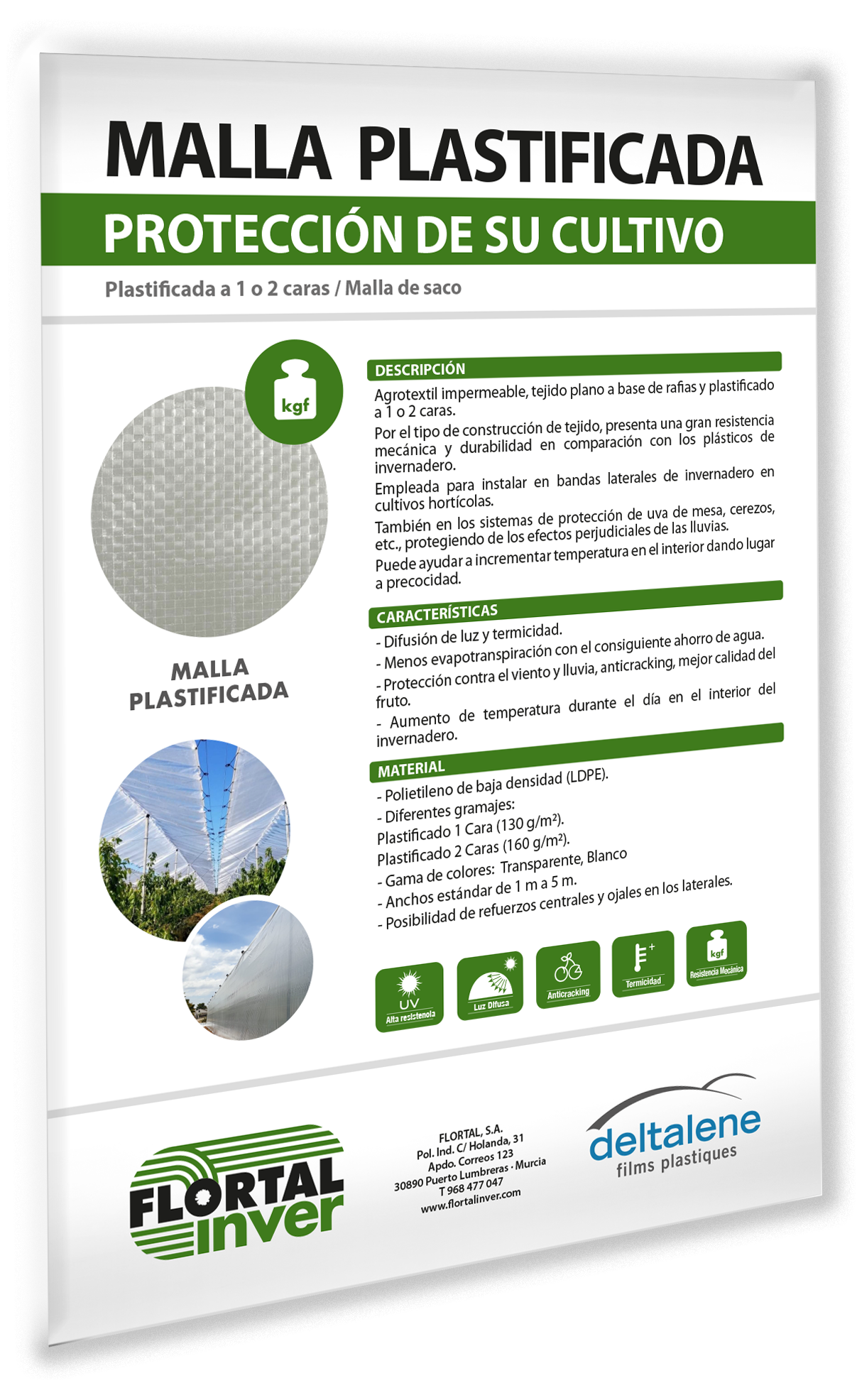 MALLA PLASTIFICADA

PROTECCIÓN DE SU CULTIVO

Plastificada a 1 o 2 caras / Malla de saco

kgf

MALLA PLASTIFICADA

DESCRIPCIÓN

Agrotextil impermeable, tejido plano a base de rafias y plastificado a 1 o 2 caras.

Por el tipo de construcción de tejido, presenta una gran resistencia mecánica y durabilidad en comparación con los plásticos de invernadero.

Empleada para instalar en bandas laterales de invernadero en cultivos hortícolas.

También en los sistemas de protección de uva de mesa, cerezos, etc., protegiendo de los efectos perjudiciales de las lluvias.

Puede ayudar a incrementar temperatura en el interior dando lugar a precocidad.

CARACTERÍSTICAS

- Difusión de luz y termicidad.
- Menos evapotranspiración con el consiguiente ahorro de agua.
- Protección contra el viento y lluvia, anticracking, mejor calidad del fruto.
- Aumento de temperatura durante el día en el interior del invernadero.

MATERIAL

- Polietileno de baja densidad (LDPE).
- Diferentes gramajes:
Plastificado 1 Cara (130 g/m²).
Plastificado 2 Caras (160 g/m²).
- Gama de colores: Transparente, Blanco
- Anchos estándar de 1 m a 5 m.
- Posibilidad de refuerzos centrales y ojales en los laterales.

UV Alta resistencia

Luz Difusa

Anticracking

Termicidad

kgf Resistencia Mecánica

FLORTAL inver

FLORTAL, S.A.
Pol. Ind. C/ Holanda, 31
Apdo. Correos 123
30890 Puerto Lumbreras · Murcia
T 968 477 047
www.flortalinver.com

deltalene
films plastiques